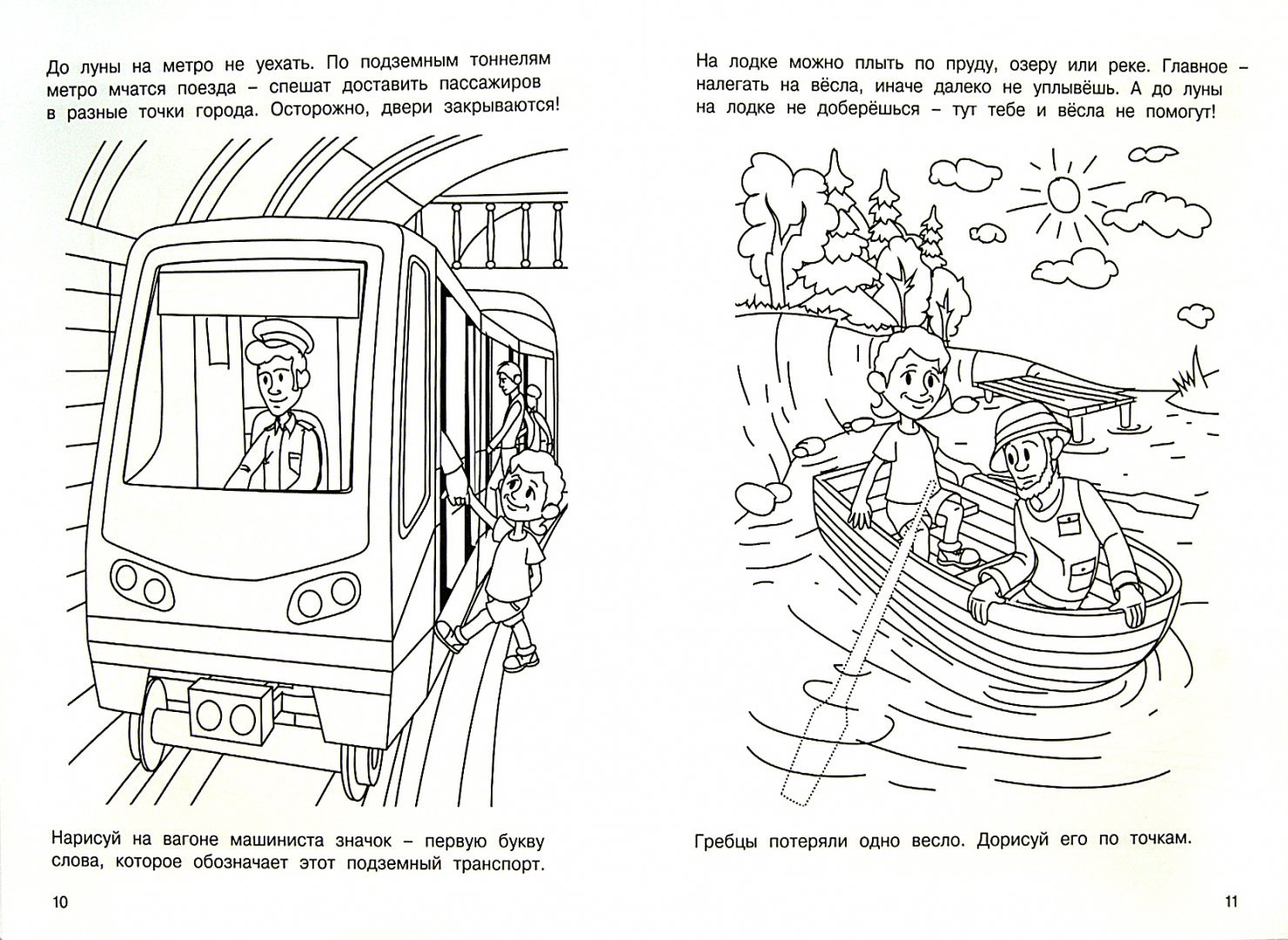 До луны на метро не уехать. По подземным тоннелям метро мчатся поезда – спешат доставить пассажиров в разные точки города. Осторожно, двери закрываются!

Нарисуй на вагоне машиниста значок – первую букву слова, которое обозначает этот подземный транспорт.

10

На лодке можно плыть по пруду, озеру или реке. Главное – налегать на вёсла, иначе далеко не уплывёшь. А до луны на лодке не доберёшься – тут тебе и вёсла не помогут!

Гребцы потеряли одно весло. Дорисуй его по точкам.

11